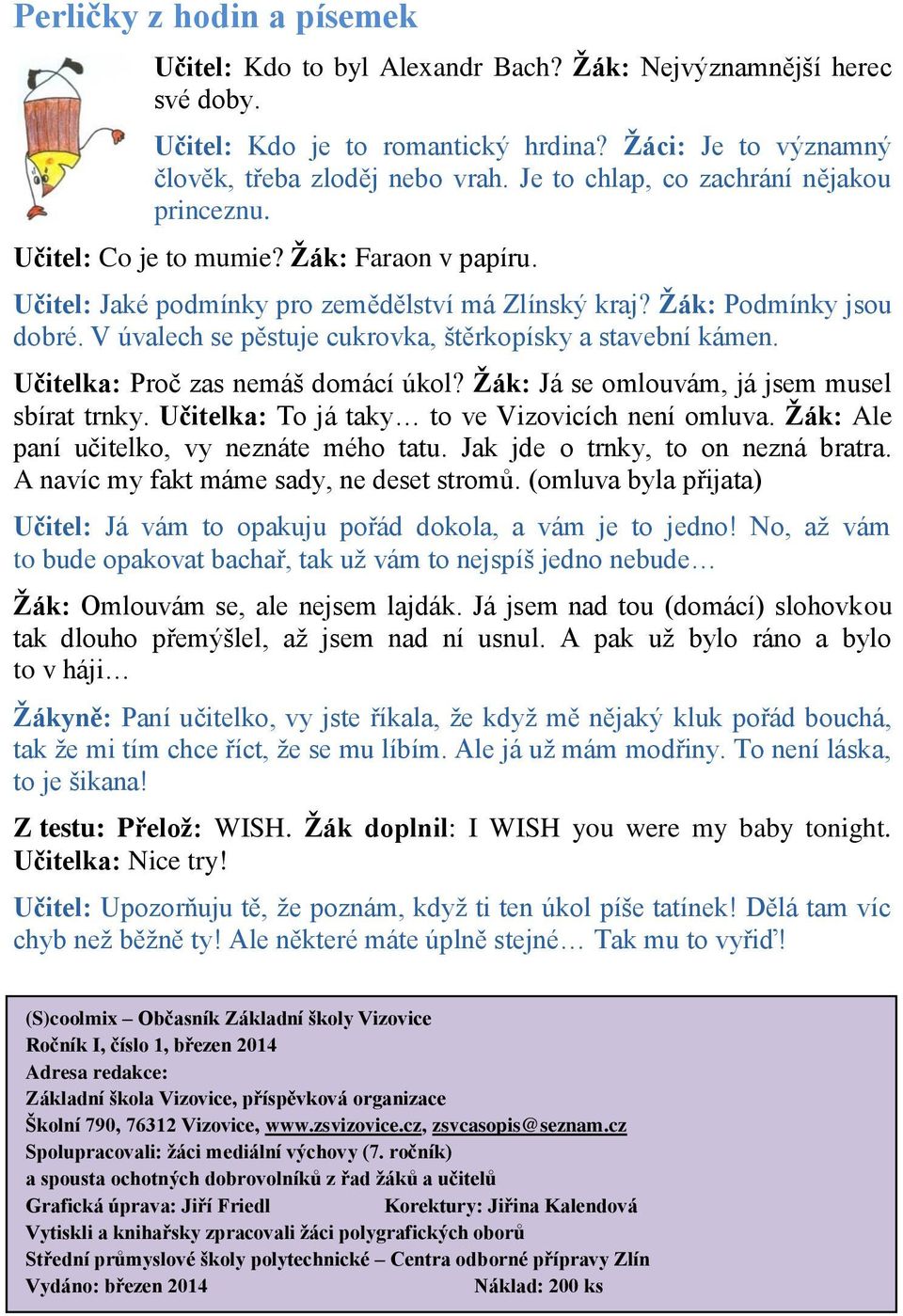 Perličky z hodin a písemek

Učitel: Kdo to byl Alexandr Bach? Žák: Nejvýznamnější herec své doby.

Učitel: Kdo je to romantický hrdina? Žáci: Je to významný člověk, třeba zloděj nebo vrah. Je to chlap, co zachrání nějakou princeznu.

Učitel: Co je to mumie? Žák: Faraon v papíru.

Učitel: Jaké podmínky pro zemědělství má Zlínský kraj? Žák: Podmínky jsou dobré. V úvalech se pěstuje cukrovka, štěrkopísky a stavební kámen.

Učitelka: Proč zas nemáš domácí úkol? Žák: Já se omlouvám, já jsem musel sbírat trnky. Učitelka: To já taky… to ve Vizovicích není omluva. Žák: Ale paní učitelko, vy neznáte mého tatu. Jak jde o trnky, to on nezná bratra. A navíc my fakt máme sady, ne deset stromů. (omluva byla přijata)

Učitel: Já vám to opakuju pořád dokola, a vám je to jedno! No, až vám to bude opakovat bachař, tak už vám to nejspíš jedno nebude…

Žák: Omlouvám se, ale nejsem lajdák. Já jsem nad tou (domácí) slohovkou tak dlouho přemýšlel, až jsem nad ní usnul. A pak už bylo ráno a bylo to v háji…

Žákyně: Paní učitelko, vy jste říkala, že když mě nějaký kluk pořád bouchá, tak že mi tím chce říct, že se mu líbím. Ale já už mám modřiny. To není láska, to je šikana!

Z testu: Přelož: WISH. Žák doplnil: I WISH you were my baby tonight. Učitelka: Nice try!

Učitel: Upozorňuju tě, že poznám, když ti ten úkol píše tatínek! Dělá tam víc chyb než běžně ty! Ale některé máte úplně stejné… Tak mu to vyřiď!

(S)coolmix – Občasník Základní školy Vizovice
Ročník I, číslo 1, březen 2014
Adresa redakce:
Základní škola Vizovice, příspěvková organizace
Školní 790, 76312 Vizovice, www.zsvizovice.cz, zsvcasopis@seznam.cz
Spolupracovali: žáci mediální výchovy (7. ročník)
a spousta ochotných dobrovolníků z řad žáků a učitelů
Grafická úprava: Jiří Friedl Korektury: Jiřina Kalendová
Vytiskli a knihařsky zpracovali žáci polygrafických oborů
Střední průmyslové školy polytechnické – Centra odborné přípravy Zlín
Vydáno: březen 2014 Náklad: 200 ks